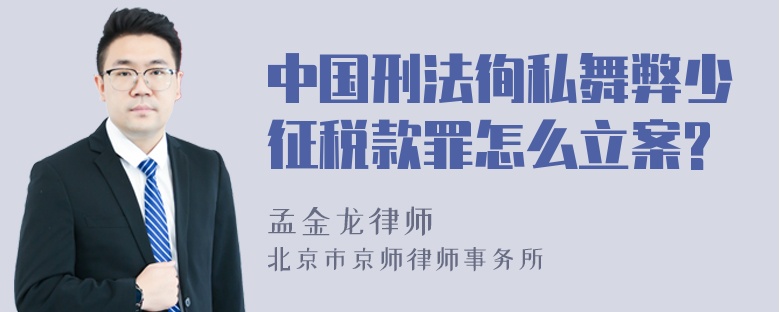 中国刑法徇私舞弊少征税款罪怎么立案？

孟金龙律师
北京市京师律师事务所